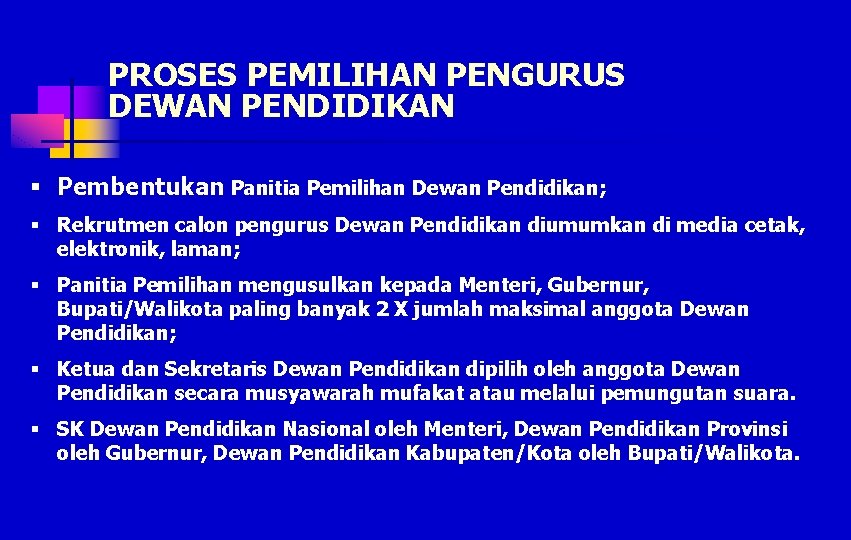 PROSES PEMILIHAN PENGURUS DEWAN PENDIDIKAN

▪ Pembentukan Panitia Pemilihan Dewan Pendidikan;

▪ Rekrutmen calon pengurus Dewan Pendidikan diumumkan di media cetak, elektronik, laman;

▪ Panitia Pemilihan mengusulkan kepada Menteri, Gubernur, Bupati/Walikota paling banyak 2 X jumlah maksimal anggota Dewan Pendidikan;

▪ Ketua dan Sekretaris Dewan Pendidikan dipilih oleh anggota Dewan Pendidikan secara musyawarah mufakat atau melalui pemungutan suara.

▪ SK Dewan Pendidikan Nasional oleh Menteri, Dewan Pendidikan Provinsi oleh Gubernur, Dewan Pendidikan Kabupaten/Kota oleh Bupati/Walikota.